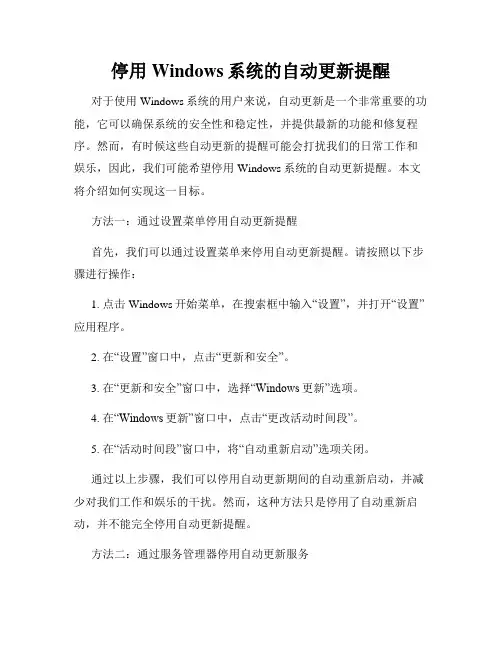 停用 Windows 系统的自动更新提醒

对于使用 Windows 系统的用户来说，自动更新是一个非常重要的功能，它可以确保系统的安全性和稳定性，并提供最新的功能和修复程序。然而，有时候这些自动更新的提醒可能会打扰我们的日常工作和娱乐，因此，我们可能希望停用 Windows 系统的自动更新提醒。本文将介绍如何实现这一目标。

方法一：通过设置菜单停用自动更新提醒

首先，我们可以通过设置菜单来停用自动更新提醒。请按照以下步骤进行操作：

1. 点击 Windows 开始菜单，在搜索框中输入“设置”，并打开“设置”应用程序。

2. 在“设置”窗口中，点击“更新和安全”。

3. 在“更新和安全”窗口中，选择“Windows 更新”选项。

4. 在“Windows 更新”窗口中，点击“更改活动时间段”。

5. 在“活动时间段”窗口中，将“自动重新启动”选项关闭。

通过以上步骤，我们可以停用自动更新期间的自动重新启动，并减少对我们工作和娱乐的干扰。然而，这种方法只是停用了自动重新启动，并不能完全停用自动更新提醒。

方法二：通过服务管理器停用自动更新服务